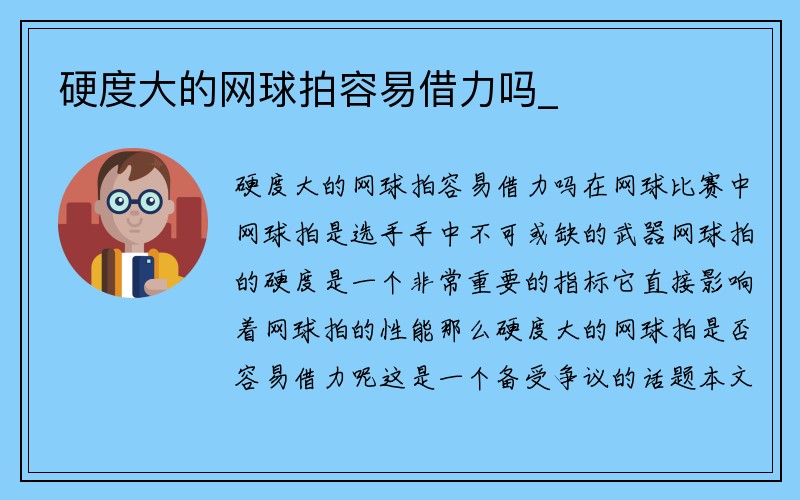 硬度大的网球拍容易借力吗_

硬度大的网球拍容易借力吗在网球比赛中网球拍是选手手中不可或缺的武器网球拍的硬度是一个非常重要的指标它直接影响着网球拍的性能那么硬度大的网球拍是否容易借力呢这是一个备受争议的话题本文